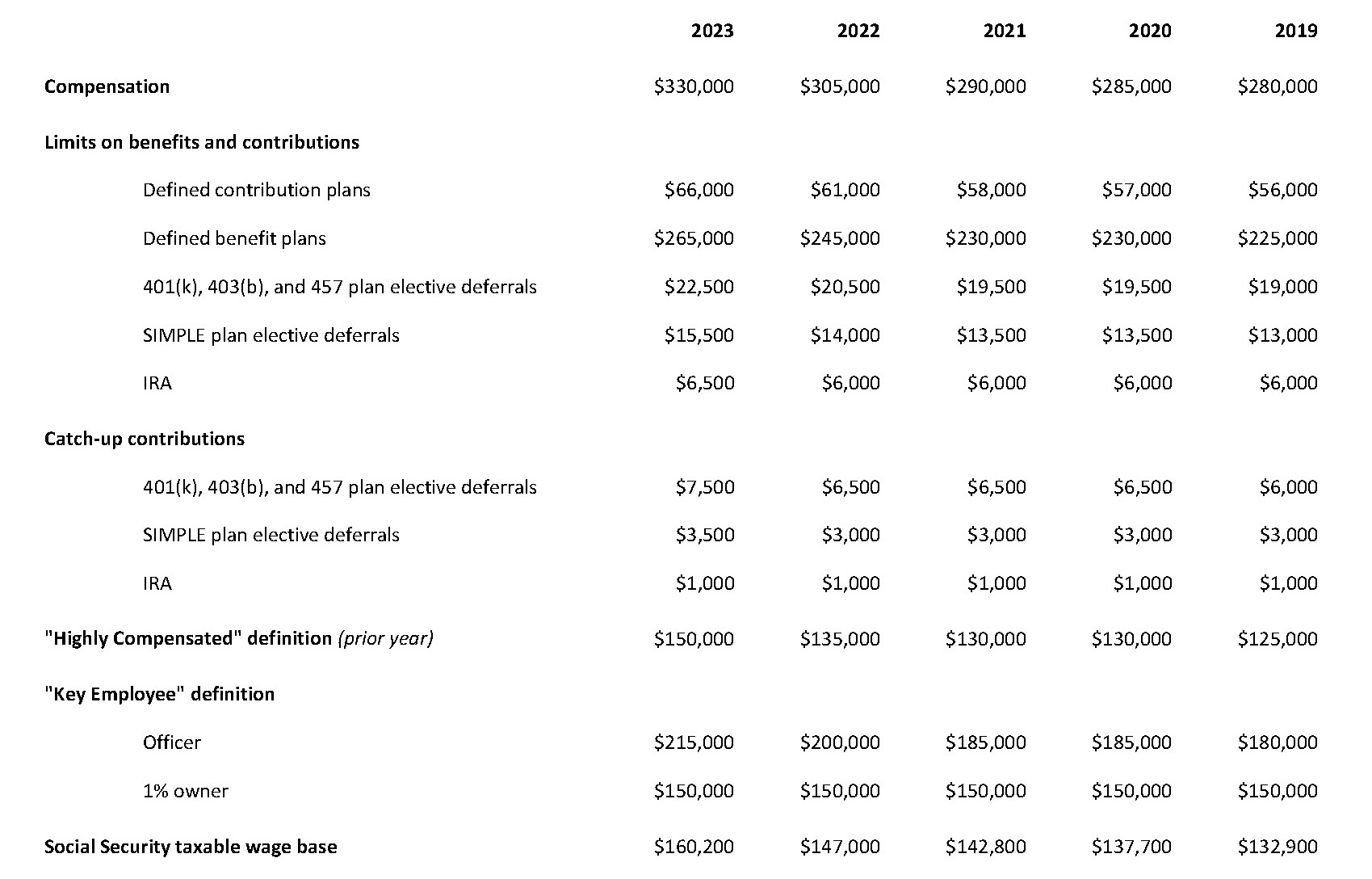 |  | 2023 | 2022 | 2021 | 2020 | 2019 |
|---|---|---|---|---|---|
| Compensation | $330,000 | $305,000 | $290,000 | $285,000 | $280,000 |
| Limits on benefits and contributions |  |  |  |  |  |
| Defined contribution plans | $66,000 | $61,000 | $58,000 | $57,000 | $56,000 |
| Defined benefit plans | $265,000 | $245,000 | $230,000 | $230,000 | $225,000 |
| 401(k), 403(b), and 457 plan elective deferrals | $22,500 | $20,500 | $19,500 | $19,500 | $19,000 |
| SIMPLE plan elective deferrals | $15,500 | $14,000 | $13,500 | $13,500 | $13,000 |
| IRA | $6,500 | $6,000 | $6,000 | $6,000 | $6,000 |
| Catch-up contributions |  |  |  |  |  |
| 401(k), 403(b), and 457 plan elective deferrals | $7,500 | $6,500 | $6,500 | $6,500 | $6,000 |
| SIMPLE plan elective deferrals | $3,500 | $3,000 | $3,000 | $3,000 | $3,000 |
| IRA | $1,000 | $1,000 | $1,000 | $1,000 | $1,000 |
| "Highly Compensated" definition (prior year) | $150,000 | $135,000 | $130,000 | $130,000 | $125,000 |
| "Key Employee" definition |  |  |  |  |  |
| Officer | $215,000 | $200,000 | $185,000 | $185,000 | $180,000 |
| 1% owner | $150,000 | $150,000 | $150,000 | $150,000 | $150,000 |
| Social Security taxable wage base | $160,200 | $147,000 | $142,800 | $137,700 | $132,900 |